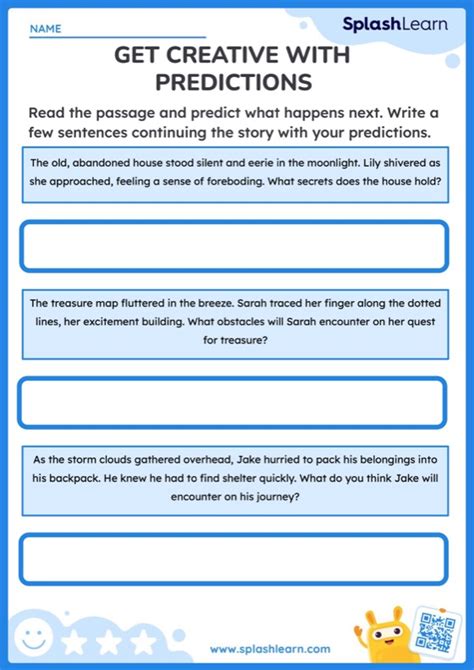 NAME

SplashLearn

GET CREATIVE WITH PREDICTIONS

Read the passage and predict what happens next. Write a few sentences continuing the story with your predictions.

The old, abandoned house stood silent and eerie in the moonlight. Lily shivered as she approached, feeling a sense of foreboding. What secrets does the house hold?

The treasure map fluttered in the breeze. Sarah traced her finger along the dotted lines, her excitement building. What obstacles will Sarah encounter on her quest for treasure?

As the storm clouds gathered overhead, Jake hurried to pack his belongings into his backpack. He knew he had to find shelter quickly. What do you think Jake will encounter on his journey?

www.splashlearn.com